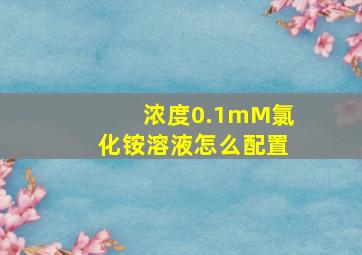 浓度0.1mM氯化铵溶液怎么配置